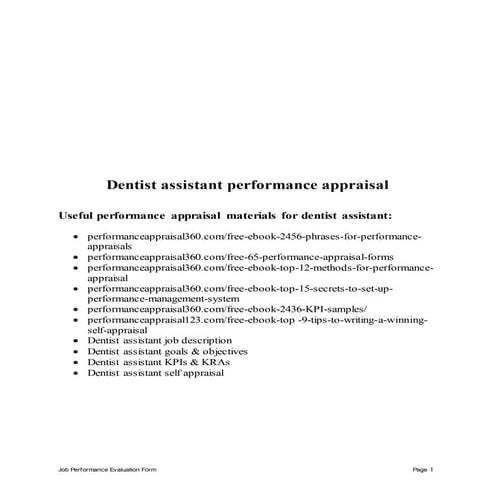 Dentist assistant performance appraisal

Useful performance appraisal materials for dentist assistant:

- performanceappraisal360.com/free-ebook-2456-phrases-for-performance-appraisals
- performanceappraisal360.com/free-65-performance-appraisal-forms
- performanceappraisal360.com/free-ebook-top-12-methods-for-performance-appraisal
- performanceappraisal360.com/free-ebook-top-15-secrets-to-set-up-performance-management-system
- performanceappraisal360.com/free-ebook-2436-KPI-samples/
- performanceappraisal123.com/free-ebook-top -9-tips-to-writing-a-winning-self-appraisal
- Dentist assistant job description
- Dentist assistant goals & objectives
- Dentist assistant KPIs & KRAs
- Dentist assistant self appraisal

Job Performance Evaluation Form

Page 1